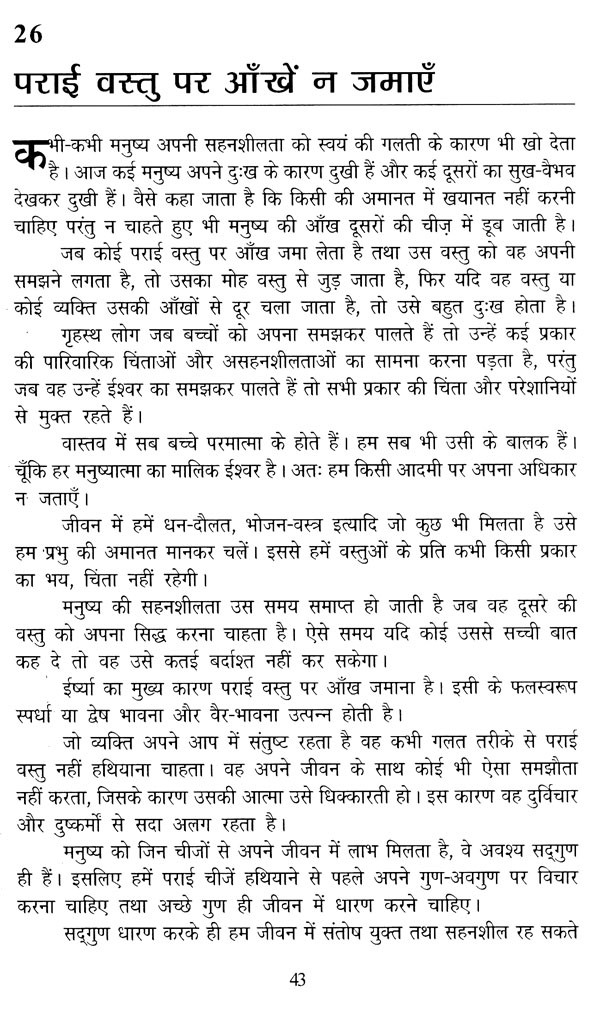 26

पराई वस्तु पर आँखें न जमाएँ

कभी-कभी मनुष्य अपनी सहनशीलता को स्वयं की गलती के कारण भी खो देता है। आज कई मनुष्य अपने दुःख के कारण दुखी हैं और कई दूसरों का सुख-वैभव देखकर दुखी हैं। वैसे कहा जाता है कि किसी की अमानत में खयानत नहीं करनी चाहिए परंतु न चाहते हुए भी मनुष्य की आँख दूसरों की चीज़ में डूब जाती है।

जब कोई पराई वस्तु पर आँख जमा लेता है तथा उस वस्तु को वह अपनी समझने लगता है, तो उसका मोह वस्तु से जुड़ जाता है, फिर यदि वह वस्तु या कोई व्यक्ति उसकी आँखों से दूर चला जाता है, तो उसे बहुत दुःख होता है।

गृहस्थ लोग जब बच्चों को अपना समझकर पालते हैं तो उन्हें कई प्रकार की पारिवारिक चिंताओं और असहनशीलताओं का सामना करना पड़ता है, परंतु जब वह उन्हें ईश्वर का समझकर पालते हैं तो सभी प्रकार की चिंता और परेशानियों से मुक्त रहते हैं।

वास्तव में सब बच्चे परमात्मा के होते हैं। हम सब भी उसी के बालक हैं। चूँकि हर मनुष्यात्मा का मालिक ईश्वर है। अतः हम किसी आदमी पर अपना अधिकार न जताएँ।

जीवन में हमें धन-दौलत, भोजन-वस्त्र इत्यादि जो कुछ भी मिलता है उसे हम प्रभु की अमानत मानकर चलें। इससे हमें वस्तुओं के प्रति कभी किसी प्रकार का भय, चिंता नहीं रहेगी।

मनुष्य की सहनशीलता उस समय समाप्त हो जाती है जब वह दूसरे की वस्तु को अपना सिद्ध करना चाहता है। ऐसे समय यदि कोई उससे सच्ची बात कह दे तो वह उसे कतई बर्दाश्त नहीं कर सकेगा।

ईर्ष्या का मुख्य कारण पराई वस्तु पर आँख जमाना है। इसी के फलस्वरूप स्पर्धा या द्वेष भावना और वैर-भावना उत्पन्न होती है।

जो व्यक्ति अपने आप में संतुष्ट रहता है वह कभी गलत तरीके से पराई वस्तु नहीं हथियाना चाहता। वह अपने जीवन के साथ कोई भी ऐसा समझौता नहीं करता, जिसके कारण उसकी आत्मा उसे धिक्कारती हो। इस कारण वह दुर्विचार और दुष्कर्मों से सदा अलग रहता है।

मनुष्य को जिन चीजों से अपने जीवन में लाभ मिलता है, वे अवश्य सद्गुण ही हैं। इसलिए हमें पराई चीजें हथियाने से पहले अपने गुण-अवगुण पर विचार करना चाहिए तथा अच्छे गुण ही जीवन में धारण करने चाहिए।

सद्गुण धारण करके ही हम जीवन में संतोष युक्त तथा सहनशील रह सकते

43